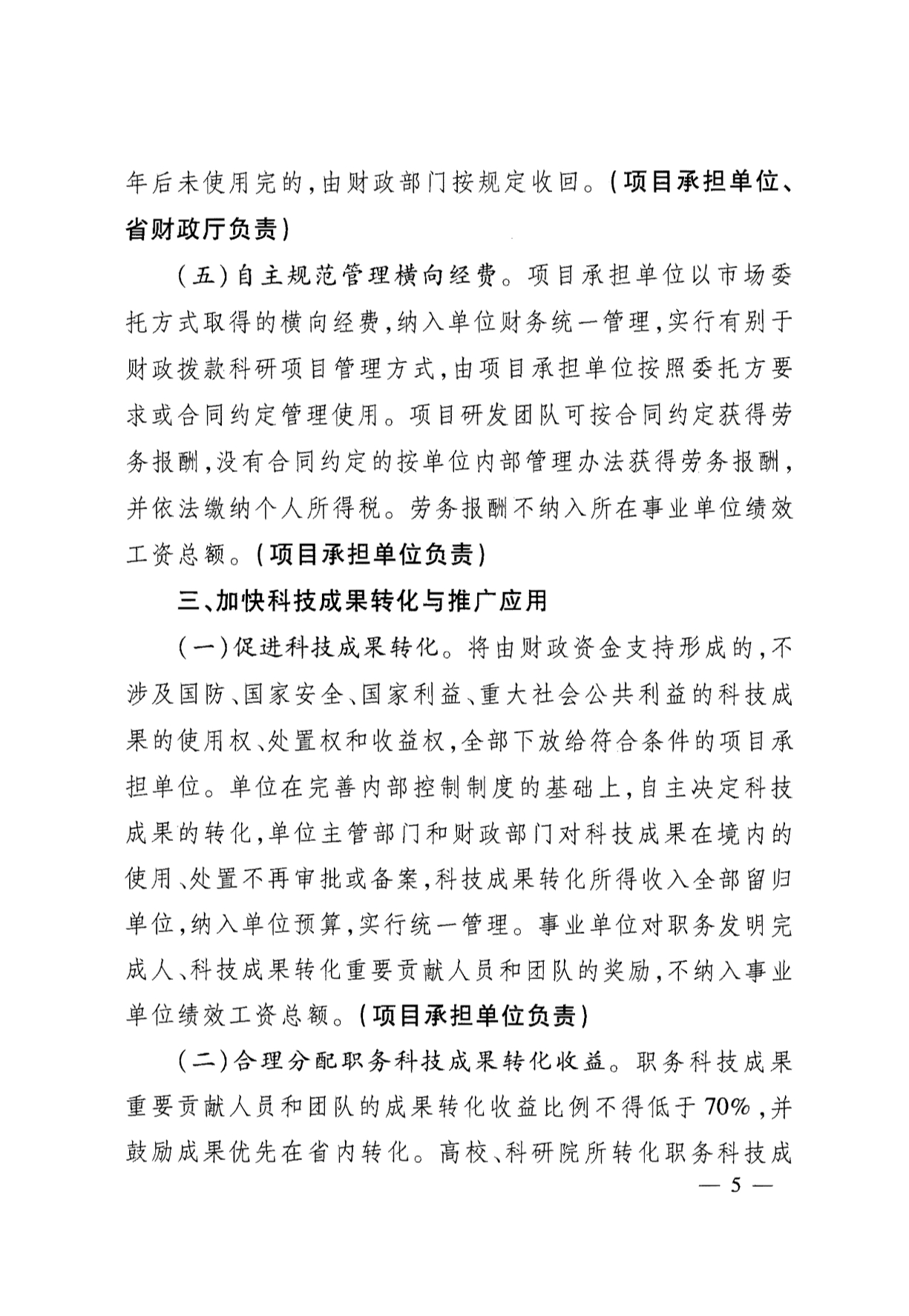 年后未使用完的，由财政部门按规定收回。（项目承担单位、省财政厅负责）

（五）自主规范管理横向经费。项目承担单位以市场委托方式取得的横向经费，纳入单位财务统一管理，实行有别于财政拨款科研项目管理方式，由项目承担单位按照委托方要求或合同约定管理使用。项目研发团队可按合同约定获得劳务报酬，没有合同约定的按单位内部管理办法获得劳务报酬，并依法缴纳个人所得税。劳务报酬不纳入所在事业单位绩效工资总额。（项目承担单位负责）

三、加快科技成果转化与推广应用

（一）促进科技成果转化。将由财政资金支持形成的，不涉及国防、国家安全、国家利益、重大社会公共利益的科技成果的使用权、处置权和收益权，全部下放给符合条件的项目承担单位。单位在完善内部控制制度的基础上，自主决定科技成果的转化，单位主管部门和财政部门对科技成果在境内的使用、处置不再审批或备案，科技成果转化所得收入全部留归单位，纳入单位预算，实行统一管理。事业单位对职务发明完成人、科技成果转化重要贡献人员和团队的奖励，不纳入事业单位绩效工资总额。（项目承担单位负责）

（二）合理分配职务科技成果转化收益。职务科技成果重要贡献人员和团队的成果转化收益比例不得低于70%，并鼓励成果优先在省内转化。高校、科研院所转化职务科技成

— 5 —